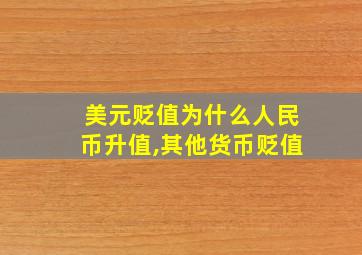 美元贬值为什么人民币升值,其他货币贬值